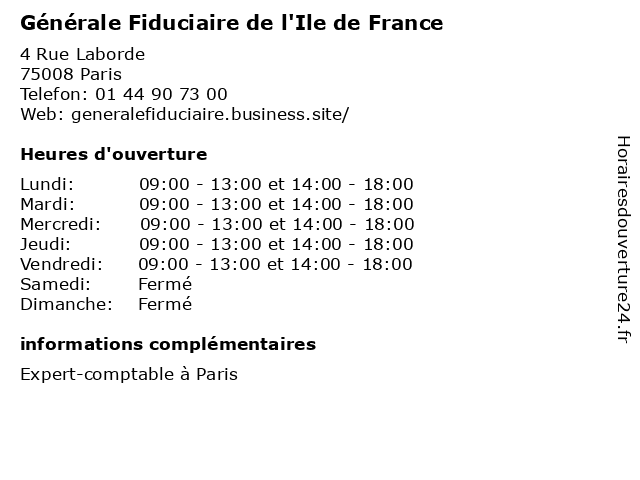 Générale Fiduciaire de l'Ile de France

4 Rue Laborde
75008 Paris
Telefon: 01 44 90 73 00
Web: generalefiduciaire.business.site/

Heures d'ouverture

Lundi: 09:00 - 13:00 et 14:00 - 18:00
Mardi: 09:00 - 13:00 et 14:00 - 18:00
Mercredi: 09:00 - 13:00 et 14:00 - 18:00
Jeudi: 09:00 - 13:00 et 14:00 - 18:00
Vendredi: 09:00 - 13:00 et 14:00 - 18:00
Samedi: Fermé
Dimanche: Fermé

informations complémentaires

Expert-comptable à Paris

Horairesdouverture24.fr